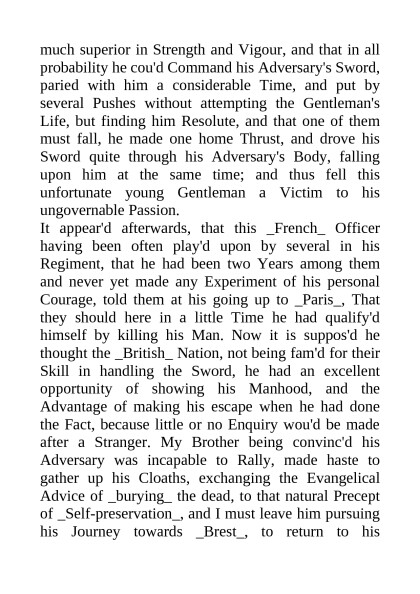 much superior in Strength and Vigour, and that in all probability he cou'd Command his Adversary's Sword, paried with him a considerable Time, and put by several Pushes without attempting the Gentleman's Life, but finding him Resolute, and that one of them must fall, he made one home Thrust, and drove his Sword quite through his Adversary's Body, falling upon him at the same time; and thus fell this unfortunate young Gentleman a Victim to his ungovernable Passion.

It appear'd afterwards, that this _French_ Officer having been often play'd upon by several in his Regiment, that he had been two Years among them and never yet made any Experiment of his personal Courage, told them at his going up to _Paris_, That they should here in a little Time he had qualify'd himself by killing his Man. Now it is suppos'd he thought the _British_ Nation, not being fam'd for their Skill in handling the Sword, he had an excellent opportunity of showing his Manhood, and the Advantage of making his escape when he had done the Fact, because little or no Enquiry wou'd be made after a Stranger. My Brother being convinc'd his Adversary was incapable to Rally, made haste to gather up his Cloaths, exchanging the Evangelical Advice of _burying_ the dead, to that natural Precept of _Self-preservation_, and I must leave him pursuing his Journey towards _Brest_, to return to his